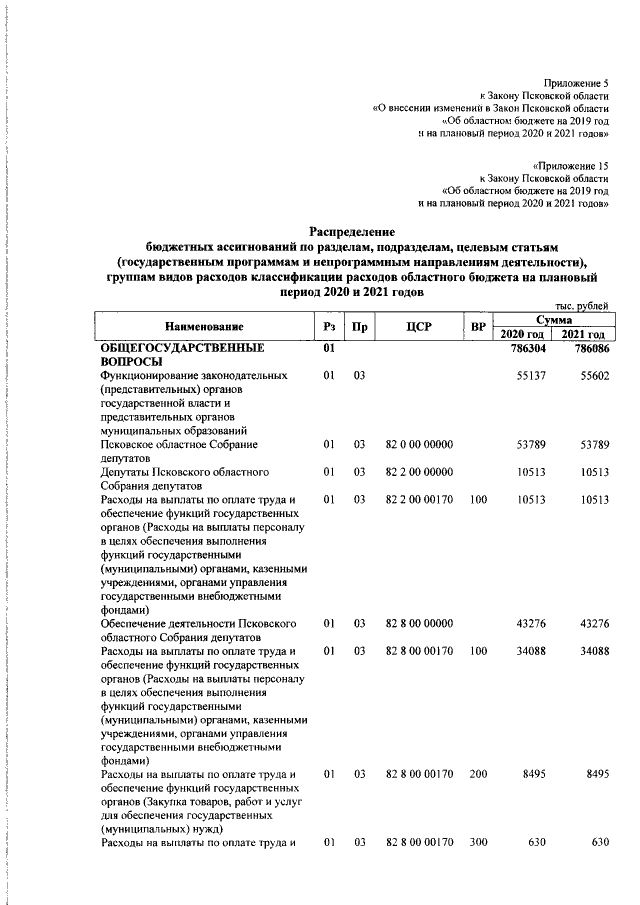 Приложение 5
к Закону Псковской области
«О внесении изменений в Закон Псковской области
«Об областном бюджете на 2019 год
и на плановый период 2020 и 2021 годов»

«Приложение 15
к Закону Псковской области
«Об областном бюджете на 2019 год
и на плановый период 2020 и 2021 годов»

Распределение
бюджетных ассигнований по разделам, подразделам, целевым статьям (государственным программам и непрограммным направлениям деятельности), группам видов расходов классификации расходов областного бюджета на плановый период 2020 и 2021 годов

тыс. рублей

| Наименование | Рз | Пр | ЦСР | ВР | Сумма 2020 год | Сумма 2021 год |
|---|---|---|---|---|---|---|
| ОБЩЕГОСУДАРСТВЕННЫЕ ВОПРОСЫ | 01 | | | | 786304 | 786086 |
| Функционирование законодательных (представительных) органов государственной власти и представительных органов муниципальных образований | 01 | 03 | | | 55137 | 55602 |
| Псковское областное Собрание депутатов | 01 | 03 | 82 0 00 00000 | | 53789 | 53789 |
| Депутаты Псковского областного Собрания депутатов | 01 | 03 | 82 2 00 00000 | | 10513 | 10513 |
| Расходы на выплаты по оплате труда и обеспечение функций государственных органов (Расходы на выплаты персоналу в целях обеспечения выполнения функций государственными (муниципальными) органами, казенными учреждениями, органами управления государственными внебюджетными фондами) | 01 | 03 | 82 2 00 00170 | 100 | 10513 | 10513 |
| Обеспечение деятельности Псковского областного Собрания депутатов | 01 | 03 | 82 8 00 00000 | | 43276 | 43276 |
| Расходы на выплаты по оплате труда и обеспечение функций государственных органов (Расходы на выплаты персоналу в целях обеспечения выполнения функций государственными (муниципальными) органами, казенными учреждениями, органами управления государственными внебюджетными фондами) | 01 | 03 | 82 8 00 00170 | 100 | 34088 | 34088 |
| Расходы на выплаты по оплате труда и обеспечение функций государственных органов (Закупка товаров, работ и услуг для обеспечения государственных (муниципальных) нужд) | 01 | 03 | 82 8 00 00170 | 200 | 8495 | 8495 |
| Расходы на выплаты по оплате труда и | 01 | 03 | 82 8 00 00170 | 300 | 630 | 630 |